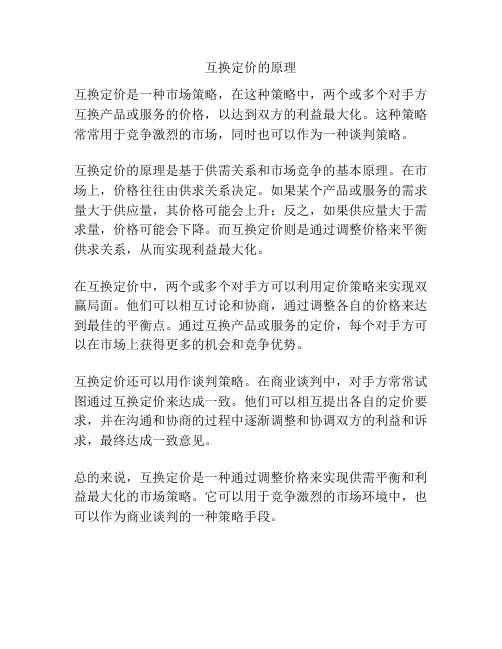 互换定价的原理

互换定价是一种市场策略，在这种策略中，两个或多个对手方互换产品或服务的价格，以达到双方的利益最大化。这种策略常常用于竞争激烈的市场，同时也可以作为一种谈判策略。

互换定价的原理是基于供需关系和市场竞争的基本原理。在市场上，价格往往由供求关系决定。如果某个产品或服务的需求量大于供应量，其价格可能会上升；反之，如果供应量大于需求量，价格可能会下降。而互换定价则是通过调整价格来平衡供求关系，从而实现利益最大化。

在互换定价中，两个或多个对手方可以利用定价策略来实现双赢局面。他们可以相互讨论和协商，通过调整各自的价格来达到最佳的平衡点。通过互换产品或服务的定价，每个对手方可以在市场上获得更多的机会和竞争优势。

互换定价还可以用作谈判策略。在商业谈判中，对手方常常试图通过互换定价来达成一致。他们可以相互提出各自的定价要求，并在沟通和协商的过程中逐渐调整和协调双方的利益和诉求，最终达成一致意见。

总的来说，互换定价是一种通过调整价格来实现供需平衡和利益最大化的市场策略。它可以用于竞争激烈的市场环境中，也可以作为商业谈判的一种策略手段。